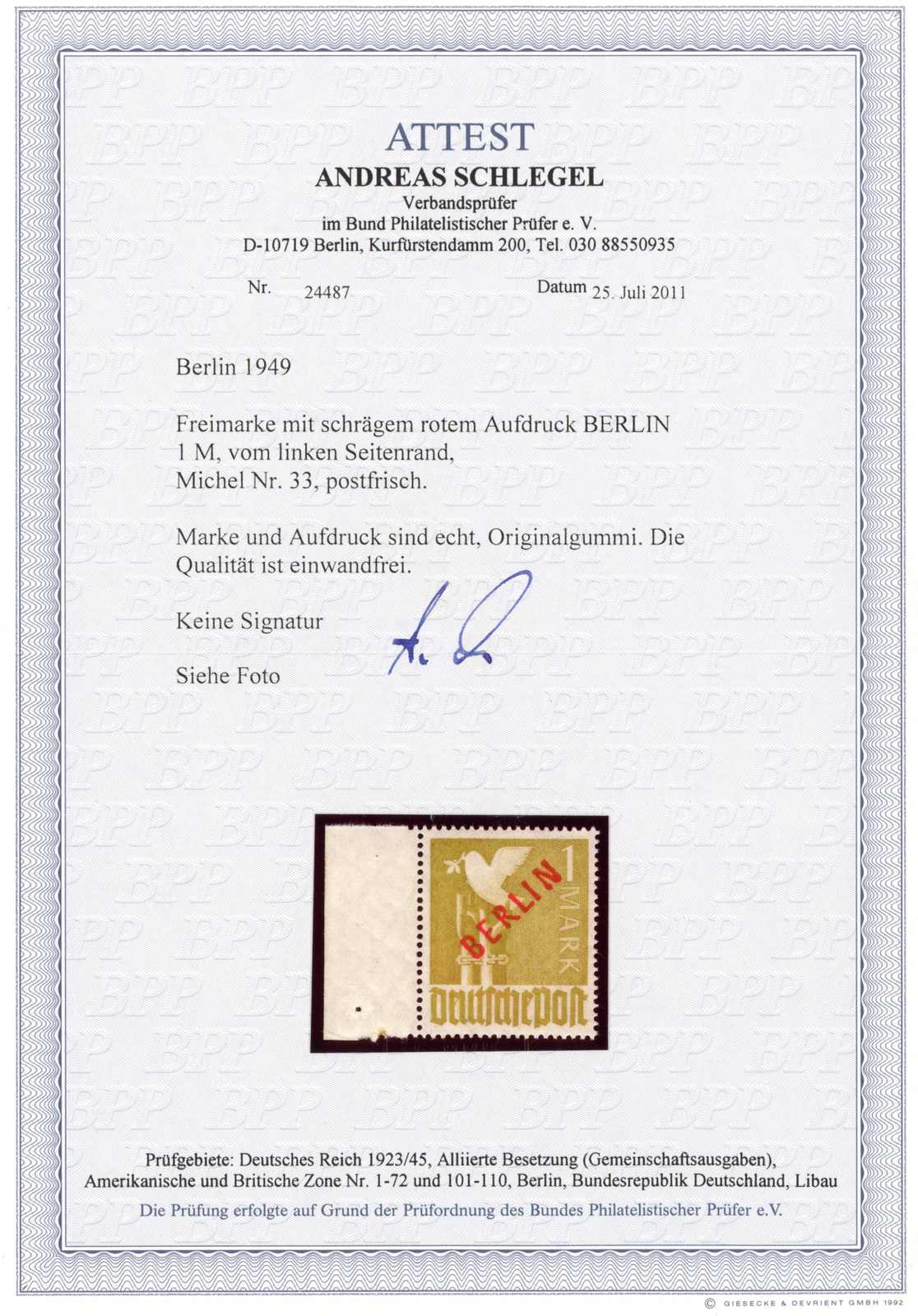 ATTEST
ANDREAS SCHLEGEL
Verbandsprüfer
im Bund Philatelistischer Prüfer e. V.
D-10719 Berlin, Kurfürstendamm 200, Tel. 030 88550935

Nr. 24487 Datum 25. Juli 2011

Berlin 1949

Freimarke mit schrägem rotem Aufdruck BERLIN
1 M, vom linken Seitenrand,
Michel Nr. 33, postfrisch.

Marke und Aufdruck sind echt, Originalgummi. Die Qualität ist einwandfrei.

Keine Signatur

Siehe Foto

1 MARK
BERLIN
Deutsche Post

Prüfgebiete: Deutsches Reich 1923/45, Alliierte Besetzung (Gemeinschaftsausgaben), Amerikanische und Britische Zone Nr. 1-72 und 101-110, Berlin, Bundesrepublik Deutschland, Libau

Die Prüfung erfolgte auf Grund der Prüfordnung des Bundes Philatelistischer Prüfer e.V.

© GIESECKE & DEVRIENT GMBH 1992

BPP